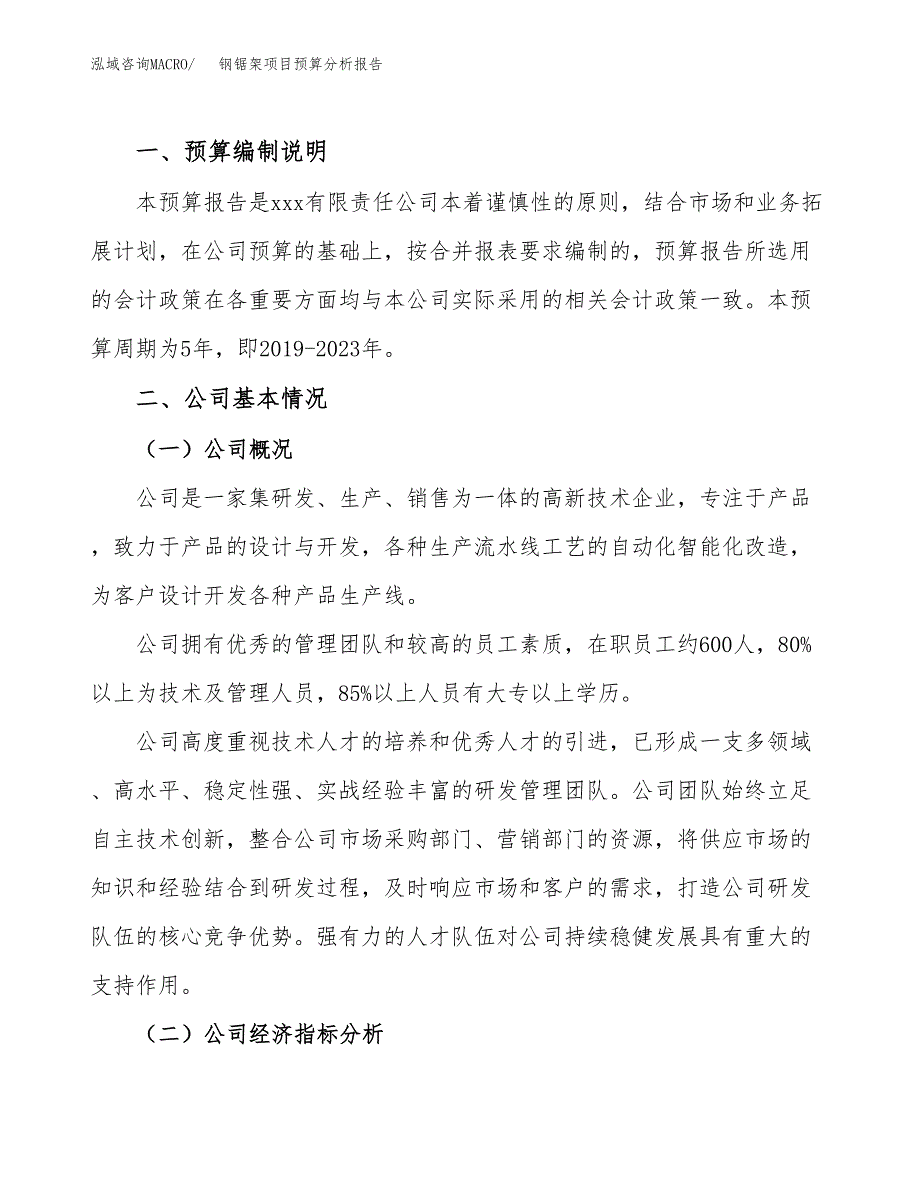 泓域咨询MACRO/　钢锯架项目预算分析报告

一、预算编制说明

本预算报告是xxx有限责任公司本着谨慎性的原则，结合市场和业务拓展计划，在公司预算的基础上，按合并报表要求编制的，预算报告所选用的会计政策在各重要方面均与本公司实际采用的相关会计政策一致。本预算周期为5年，即2019-2023年。

二、公司基本情况

（一）公司概况

公司是一家集研发、生产、销售为一体的高新技术企业，专注于产品，致力于产品的设计与开发，各种生产流水线工艺的自动化智能化改造，为客户设计开发各种产品生产线。

公司拥有优秀的管理团队和较高的员工素质，在职员工约600人，80%以上为技术及管理人员，85%以上人员有大专以上学历。

公司高度重视技术人才的培养和优秀人才的引进，已形成一支多领域、高水平、稳定性强、实战经验丰富的研发管理团队。公司团队始终立足自主技术创新，整合公司市场采购部门、营销部门的资源，将供应市场的知识和经验结合到研发过程，及时响应市场和客户的需求，打造公司研发队伍的核心竞争优势。强有力的人才队伍对公司持续稳健发展具有重大的支持作用。

（二）公司经济指标分析